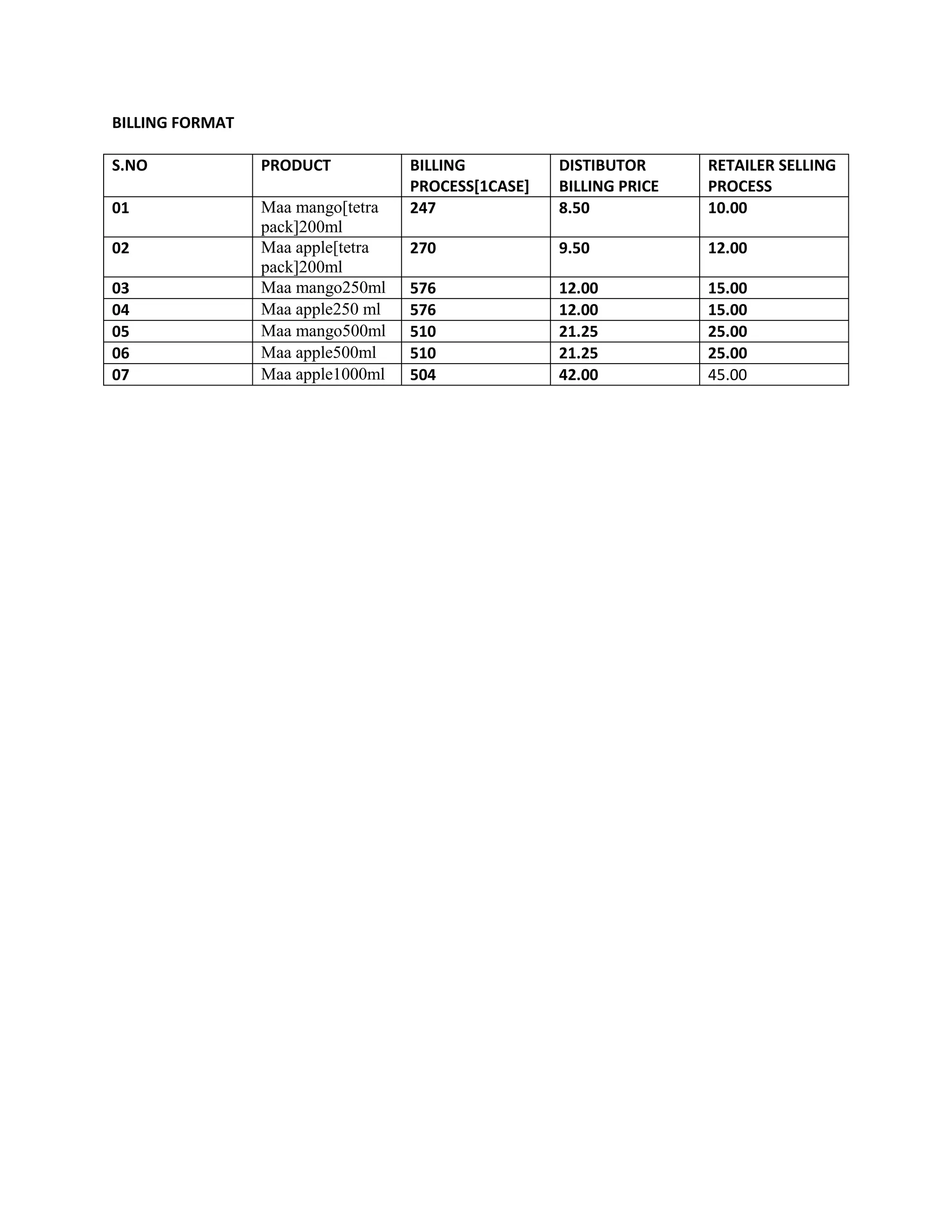 BILLING FORMAT

| S.NO | PRODUCT | BILLING PROCESS[1CASE] | DISTIBUTOR BILLING PRICE | RETAILER SELLING PROCESS |
|---|---|---|---|---|
| 01 | Maa mango[tetra pack]200ml | 247 | 8.50 | 10.00 |
| 02 | Maa apple[tetra pack]200ml | 270 | 9.50 | 12.00 |
| 03 | Maa mango250ml | 576 | 12.00 | 15.00 |
| 04 | Maa apple250 ml | 576 | 12.00 | 15.00 |
| 05 | Maa mango500ml | 510 | 21.25 | 25.00 |
| 06 | Maa apple500ml | 510 | 21.25 | 25.00 |
| 07 | Maa apple1000ml | 504 | 42.00 | 45.00 |